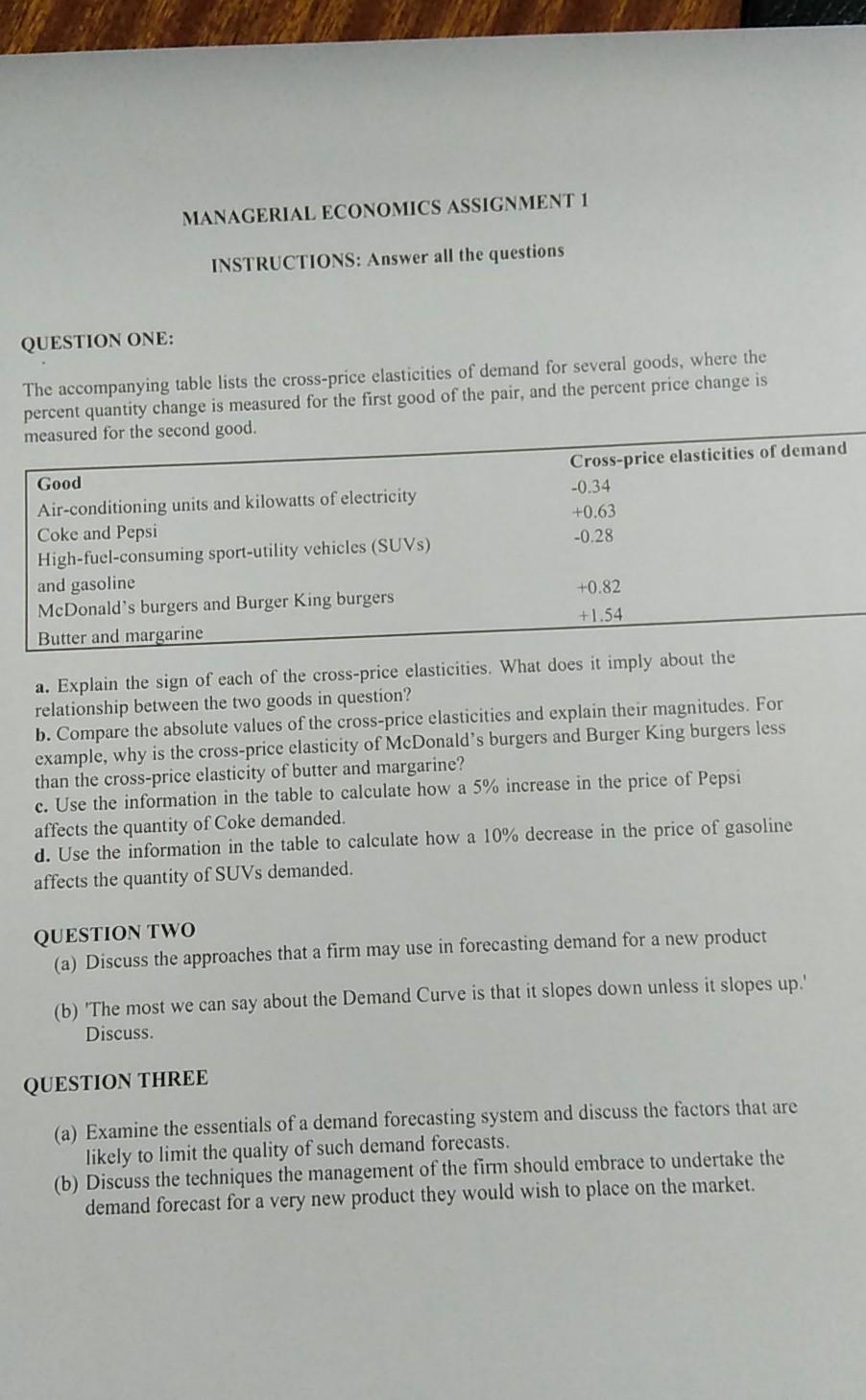 MANAGERIAL ECONOMICS ASSIGNMENT 1

INSTRUCTIONS: Answer all the questions

QUESTION ONE:

The accompanying table lists the cross-price elasticities of demand for several goods, where the percent quantity change is measured for the first good of the pair, and the percent price change is measured for the second good.

| Good | Cross-price elasticities of demand |
|---|---|
| Air-conditioning units and kilowatts of electricity | -0.34 |
| Coke and Pepsi | +0.63 |
| High-fuel-consuming sport-utility vehicles (SUVs) and gasoline | -0.28 |
| McDonald's burgers and Burger King burgers | +0.82 |
| Butter and margarine | +1.54 |

a. Explain the sign of each of the cross-price elasticities. What does it imply about the relationship between the two goods in question?
b. Compare the absolute values of the cross-price elasticities and explain their magnitudes. For example, why is the cross-price elasticity of McDonald's burgers and Burger King burgers less than the cross-price elasticity of butter and margarine?
c. Use the information in the table to calculate how a 5% increase in the price of Pepsi affects the quantity of Coke demanded.
d. Use the information in the table to calculate how a 10% decrease in the price of gasoline affects the quantity of SUVs demanded.

QUESTION TWO
(a) Discuss the approaches that a firm may use in forecasting demand for a new product

(b) 'The most we can say about the Demand Curve is that it slopes down unless it slopes up.' Discuss.

QUESTION THREE

(a) Examine the essentials of a demand forecasting system and discuss the factors that are likely to limit the quality of such demand forecasts.
(b) Discuss the techniques the management of the firm should embrace to undertake the demand forecast for a very new product they would wish to place on the market.